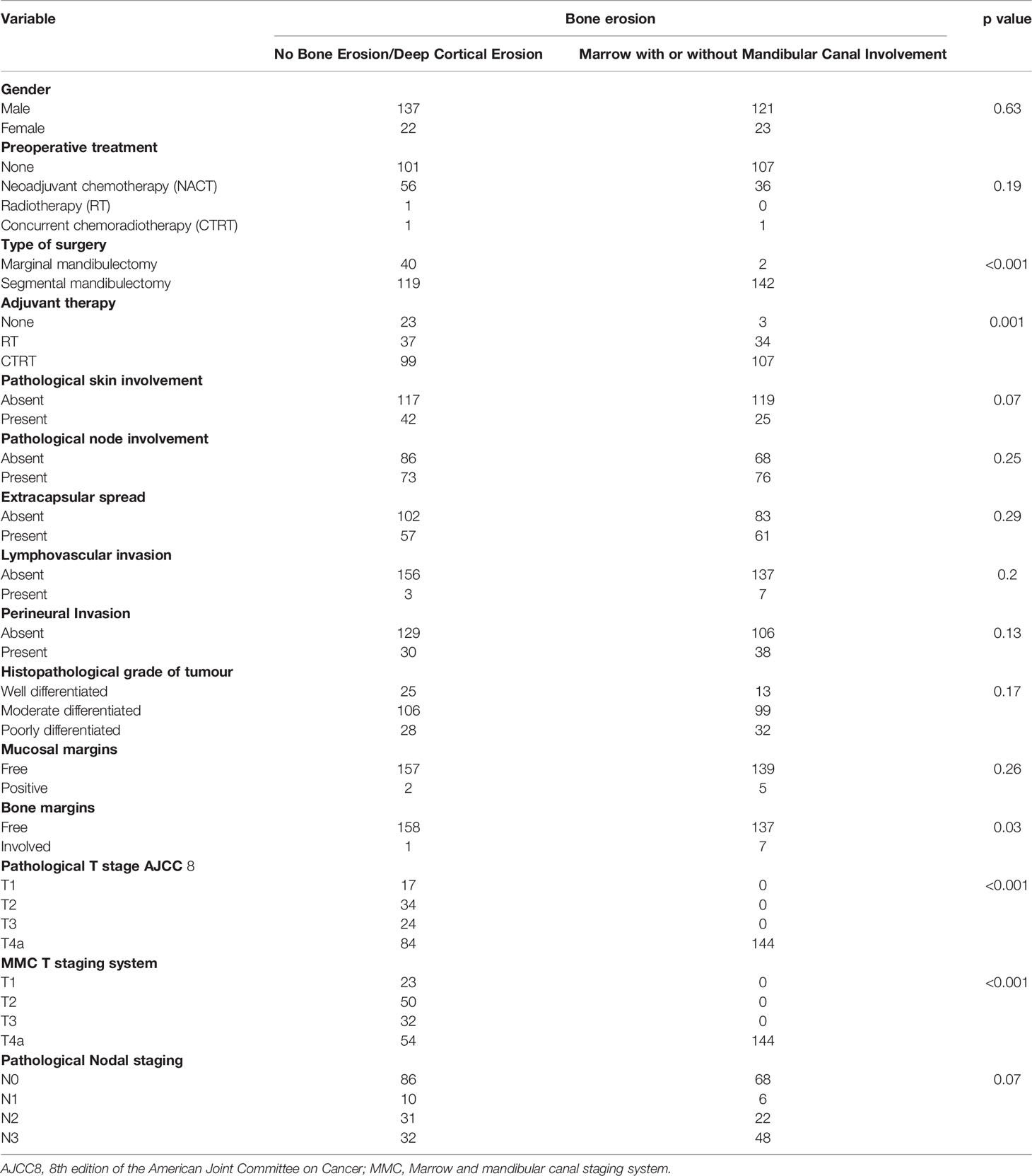 | Variable | Bone erosion | | p value |
|---|---|---|---|
| | No Bone Erosion/Deep Cortical Erosion | Marrow with or without Mandibular Canal Involvement | |
| **Gender** | | | |
| Male | 137 | 121 | 0.63 |
| Female | 22 | 23 | |
| **Preoperative treatment** | | | |
| None | 101 | 107 | |
| Neoadjuvant chemotherapy (NACT) | 56 | 36 | 0.19 |
| Radiotherapy (RT) | 1 | 0 | |
| Concurrent chemoradiotherapy (CTRT) | 1 | 1 | |
| **Type of surgery** | | | |
| Marginal mandibulectomy | 40 | 2 | <0.001 |
| Segmental mandibulectomy | 119 | 142 | |
| **Adjuvant therapy** | | | |
| None | 23 | 3 | 0.001 |
| RT | 37 | 34 | |
| CTRT | 99 | 107 | |
| **Pathological skin involvement** | | | |
| Absent | 117 | 119 | 0.07 |
| Present | 42 | 25 | |
| **Pathological node involvement** | | | |
| Absent | 86 | 68 | 0.25 |
| Present | 73 | 76 | |
| **Extracapsular spread** | | | |
| Absent | 102 | 83 | 0.29 |
| Present | 57 | 61 | |
| **Lymphovascular invasion** | | | |
| Absent | 156 | 137 | 0.2 |
| Present | 3 | 7 | |
| **Perineural Invasion** | | | |
| Absent | 129 | 106 | 0.13 |
| Present | 30 | 38 | |
| **Histopathological grade of tumour** | | | |
| Well differentiated | 25 | 13 | 0.17 |
| Moderate differentiated | 106 | 99 | |
| Poorly differentiated | 28 | 32 | |
| **Mucosal margins** | | | |
| Free | 157 | 139 | 0.26 |
| Positive | 2 | 5 | |
| **Bone margins** | | | |
| Free | 158 | 137 | 0.03 |
| Involved | 1 | 7 | |
| **Pathological T stage AJCC** 8 | | | |
| T1 | 17 | 0 | <0.001 |
| T2 | 34 | 0 | |
| T3 | 24 | 0 | |
| T4a | 84 | 144 | |
| **MMC T staging system** | | | |
| T1 | 23 | 0 | <0.001 |
| T2 | 50 | 0 | |
| T3 | 32 | 0 | |
| T4a | 54 | 144 | |
| **Pathological Nodal staging** | | | |
| N0 | 86 | 68 | 0.07 |
| N1 | 10 | 6 | |
| N2 | 31 | 22 | |
| N3 | 32 | 48 | |

AJCC8, 8th edition of the American Joint Committee on Cancer; MMC, Marrow and mandibular canal staging system.